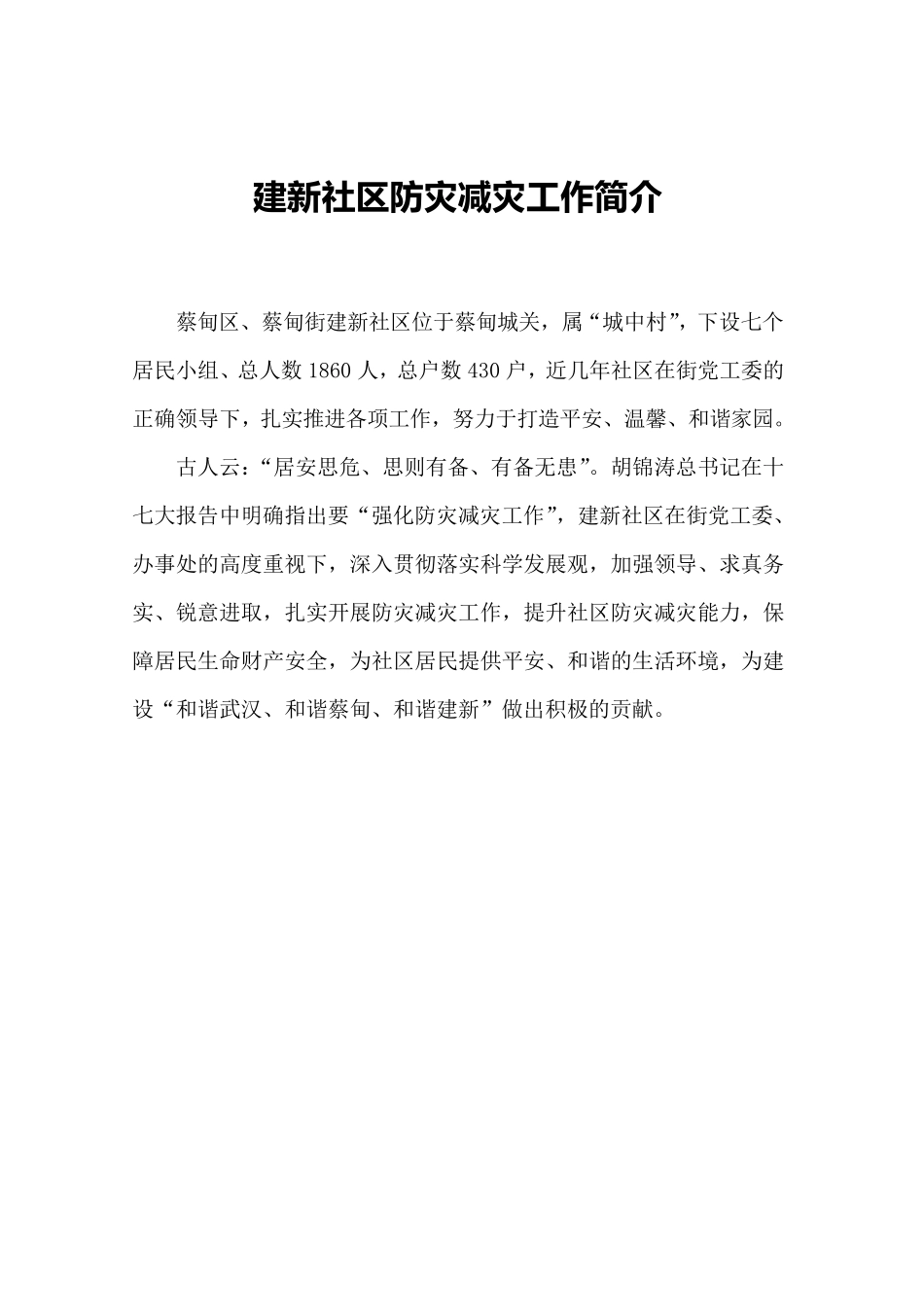 建新社区防灾减灾工作简介

蔡甸区、蔡甸街建新社区位于蔡甸城关，属“城中村”，下设七个居民小组、总人数1860人，总户数430户，近几年社区在街党工委的正确领导下，扎实推进各项工作，努力于打造平安、温馨、和谐家园。

古人云：“居安思危、思则有备、有备无患”。胡锦涛总书记在十七大报告中明确指出要“强化防灾减灾工作”，建新社区在街党工委、办事处的高度重视下，深入贯彻落实科学发展观，加强领导、求真务实、锐意进取，扎实开展防灾减灾工作，提升社区防灾减灾能力，保障居民生命财产安全，为社区居民提供平安、和谐的生活环境，为建设“和谐武汉、和谐蔡甸、和谐建新”做出积极的贡献。